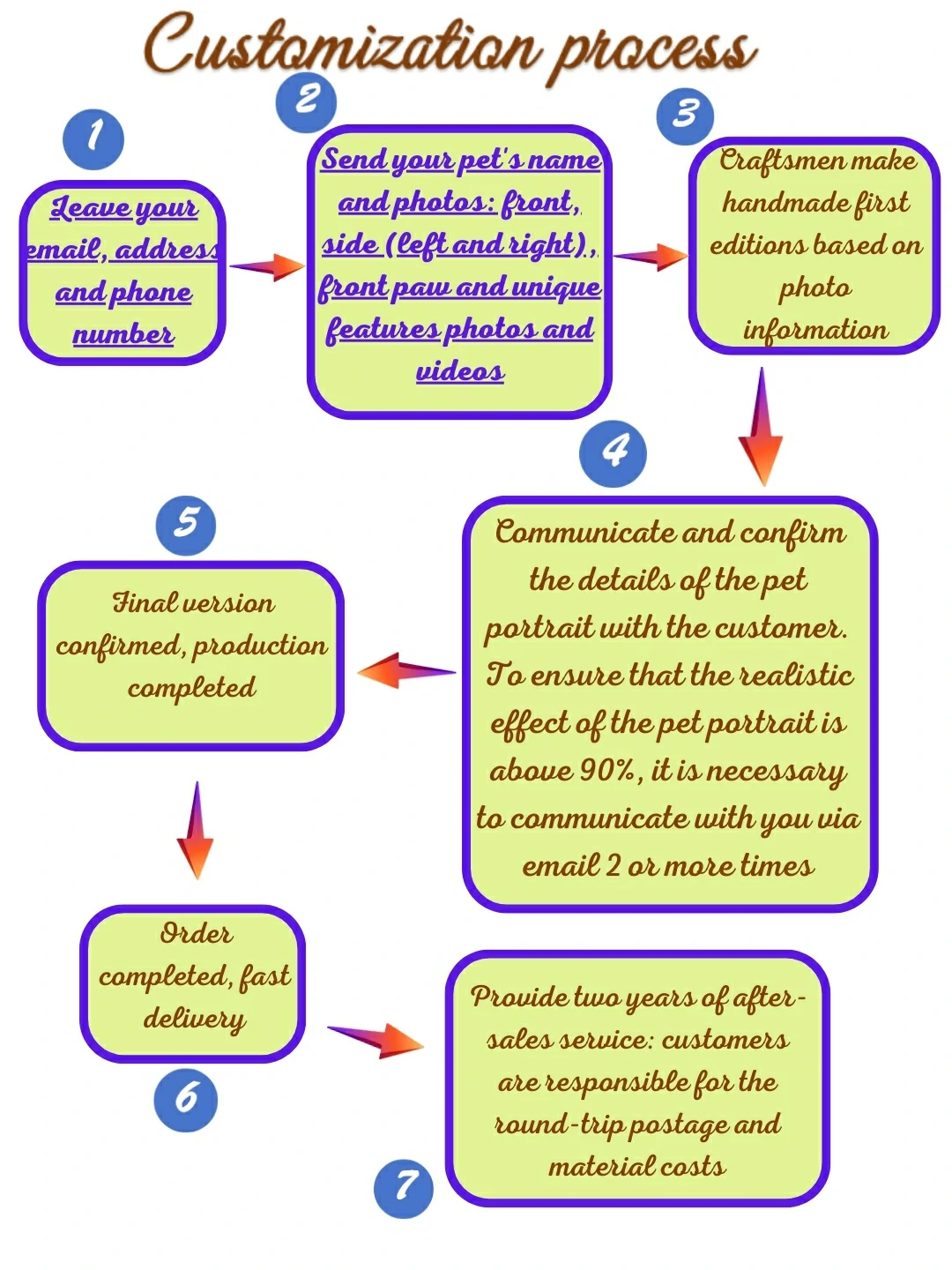 Customization process

1

Leave your email, address and phone number

2

Send your pet's name and photos: front, side (left and right), front paw and unique features photos and videos

3

Craftsmen make handmade first editions based on photo information

4

Communicate and confirm the details of the pet portrait with the customer. To ensure that the realistic effect of the pet portrait is above 90%, it is necessary to communicate with you via email 2 or more times

5

Final version confirmed, production completed

Order completed, fast delivery

6

Provide two years of after-sales service: customers are responsible for the round-trip postage and material costs

7